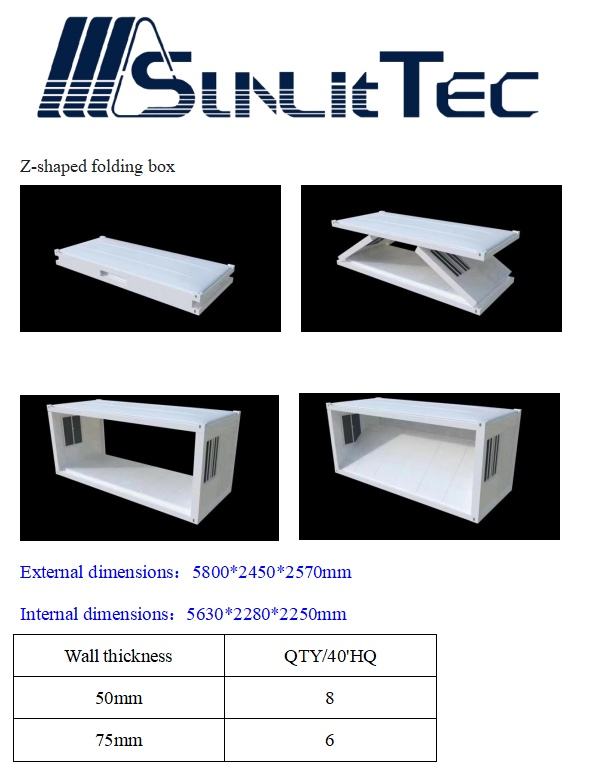 SunlitTec

Z-shaped folding box

External dimensions: 5800*2450*2570mm

Internal dimensions: 5630*2280*2250mm

| Wall thickness | QTY/40'HQ |
|---|---|
| 50mm | 8 |
| 75mm | 6 |